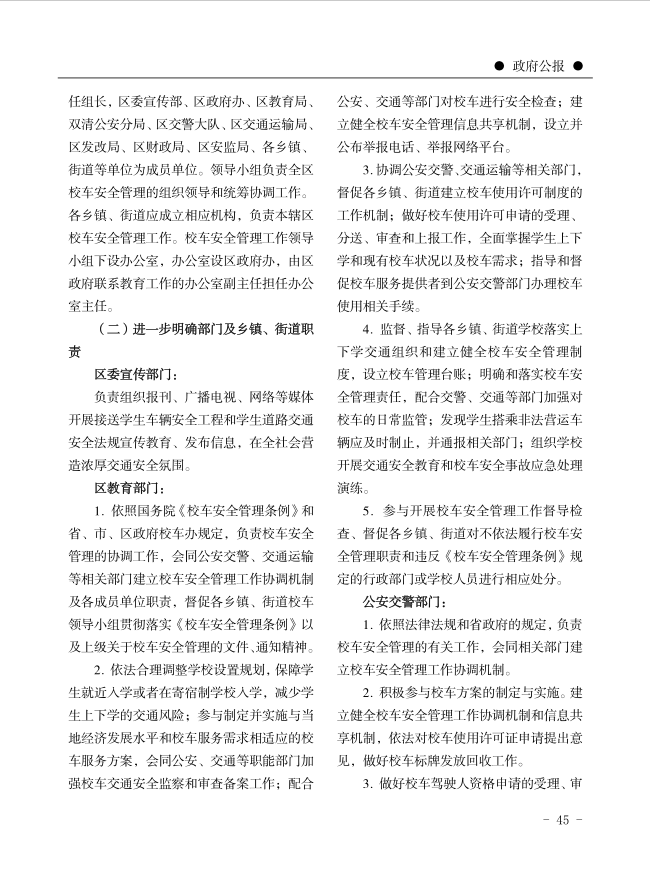 ● 政府公报 ●

任组长，区委宣传部、区政府办、区教育局、双清公安分局、区交警大队、区交通运输局、区发改局、区财政局、区安监局、各乡镇、街道等单位为成员单位。领导小组负责全区校车安全管理的组织领导和统筹协调工作。各乡镇、街道应成立相应机构，负责本辖区校车安全管理工作。校车安全管理工作领导小组下设办公室，办公室设区政府办，由区政府联系教育工作的办公室副主任担任办公室主任。

（二）进一步明确部门及乡镇、街道职责

区委宣传部门：

负责组织报刊、广播电视、网络等媒体开展接送学生车辆安全工程和学生道路交通安全法规宣传教育、发布信息，在全社会营造浓厚交通安全氛围。

区教育部门：

1. 依照国务院《校车安全管理条例》和省、市、区政府校车办规定，负责校车安全管理的协调工作，会同公安交警、交通运输等相关部门建立校车安全管理工作协调机制及各成员单位职责，督促各乡镇、街道校车领导小组贯彻落实《校车安全管理条例》以及上级关于校车安全管理的文件、通知精神。

2. 依法合理调整学校设置规划，保障学生就近入学或者在寄宿制学校入学，减少学生上下学的交通风险；参与制定并实施与当地经济发展水平和校车服务需求相适应的校车服务方案，会同公安、交通等职能部门加强校车交通安全监察和审查备案工作；配合公安、交通等部门对校车进行安全检查；建立健全校车安全管理信息共享机制，设立并公布举报电话、举报网络平台。

3. 协调公安交警、交通运输等相关部门，督促各乡镇、街道建立校车使用许可制度的工作机制；做好校车使用许可申请的受理、分送、审查和上报工作，全面掌握学生上下学和现有校车状况以及校车需求；指导和督促校车服务提供者到公安交警部门办理校车使用相关手续。

4. 监督、指导各乡镇、街道学校落实上下学交通组织和建立健全校车安全管理制度，设立校车管理台账；明确和落实校车安全管理责任，配合交警、交通等部门加强对校车的日常监管；发现学生搭乘非法营运车辆应及时制止、并通报相关部门；组织学校开展交通安全教育和校车安全事故应急处理演练。

5. 参与开展校车安全管理工作督导检查、督促各乡镇、街道对不依法履行校车安全管理职责和违反《校车安全管理条例》规定的行政部门或学校人员进行相应处分。

公安交警部门：

1. 依照法律法规和省政府的规定，负责校车安全管理的有关工作，会同相关部门建立校车安全管理工作协调机制。

2. 积极参与校车方案的制定与实施。建立健全校车安全管理工作协调机制和信息共享机制，依法对校车使用许可证申请提出意见，做好校车标牌发放回收工作。

3. 做好校车驾驶人资格申请的受理、审

- 45 -